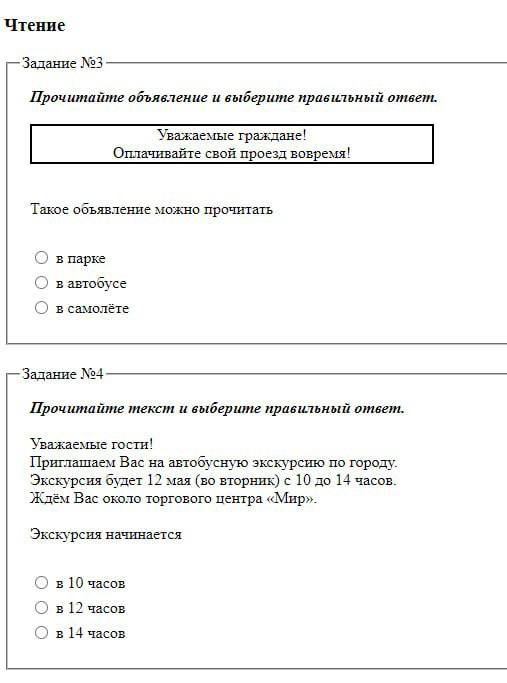 Чтение

Задание №3

Прочитайте объявление и выберите правильный ответ.

Уважаемые граждане!
Оплачивайте свой проезд вовремя!

Такое объявление можно прочитать

в парке
в автобусе
в самолёте

Задание №4

Прочитайте текст и выберите правильный ответ.

Уважаемые гости!
Приглашаем Вас на автобусную экскурсию по городу.
Экскурсия будет 12 мая (во вторник) с 10 до 14 часов.
Ждём Вас около торгового центра «Мир».

Экскурсия начинается

в 10 часов
в 12 часов
в 14 часов